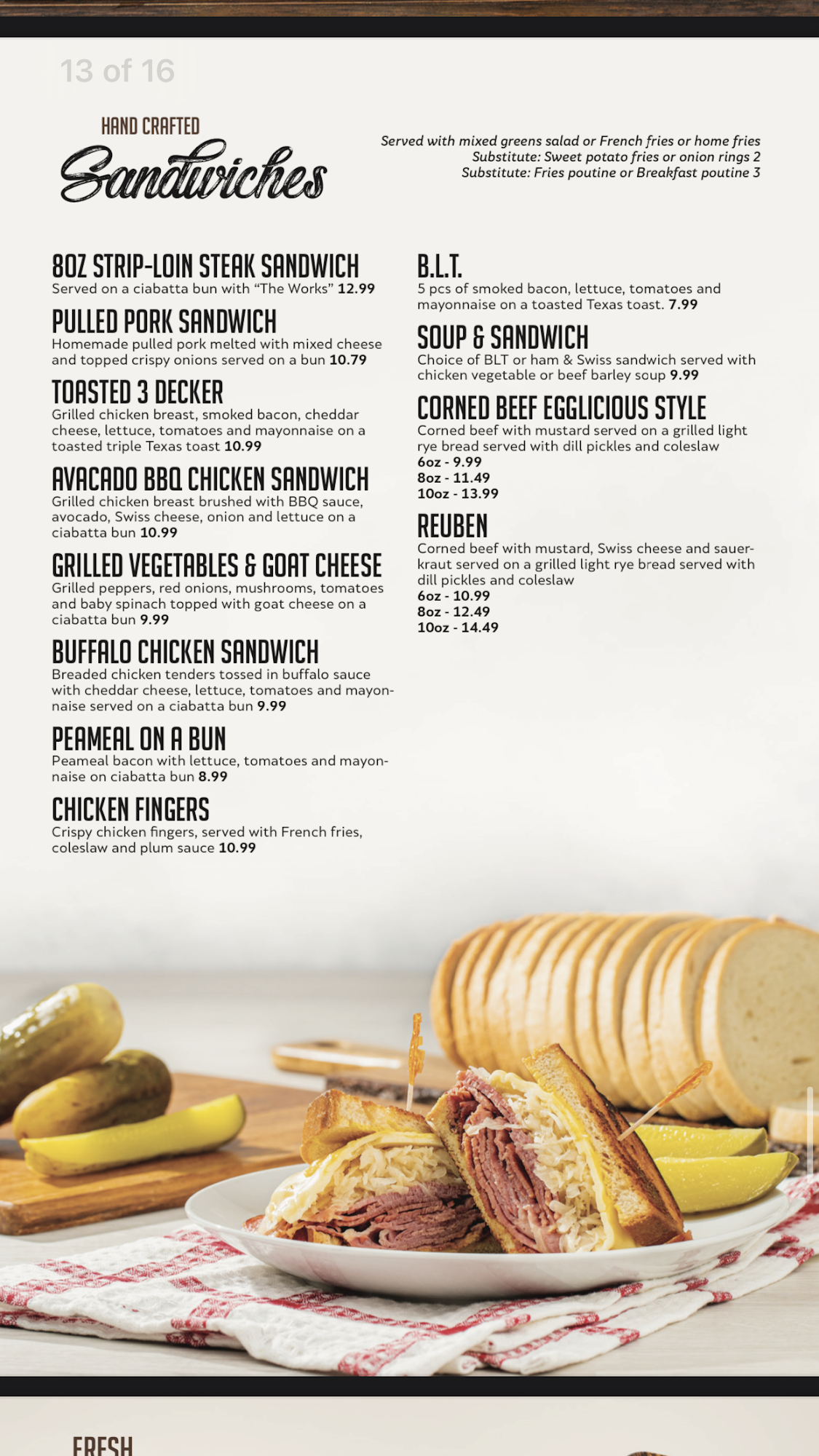 13 of 16

HAND CRAFTED
Sandwiches

Served with mixed greens salad or French fries or home fries
Substitute: Sweet potato fries or onion rings 2
Substitute: Fries poutine or Breakfast poutine 3

8OZ STRIP-LOIN STEAK SANDWICH
Served on a ciabatta bun with "The Works" 12.99

PULLED PORK SANDWICH
Homemade pulled pork melted with mixed cheese and topped crispy onions served on a bun 10.79

TOASTED 3 DECKER
Grilled chicken breast, smoked bacon, cheddar cheese, lettuce, tomatoes and mayonnaise on a toasted triple Texas toast 10.99

AVACADO BBQ CHICKEN SANDWICH
Grilled chicken breast brushed with BBQ sauce, avocado, Swiss cheese, onion and lettuce on a ciabatta bun 10.99

GRILLED VEGETABLES & GOAT CHEESE
Grilled peppers, red onions, mushrooms, tomatoes and baby spinach topped with goat cheese on a ciabatta bun 9.99

BUFFALO CHICKEN SANDWICH
Breaded chicken tenders tossed in buffalo sauce with cheddar cheese, lettuce, tomatoes and mayonnaise served on a ciabatta bun 9.99

PEAMEAL ON A BUN
Peameal bacon with lettuce, tomatoes and mayonnaise on ciabatta bun 8.99

CHICKEN FINGERS
Crispy chicken fingers, served with French fries, coleslaw and plum sauce 10.99

B.L.T.
5 pcs of smoked bacon, lettuce, tomatoes and mayonnaise on a toasted Texas toast. 7.99

SOUP & SANDWICH
Choice of BLT or ham & Swiss sandwich served with chicken vegetable or beef barley soup 9.99

CORNED BEEF EGGLICIOUS STYLE
Corned beef with mustard served on a grilled light rye bread served with dill pickles and coleslaw
6oz - 9.99
8oz - 11.49
10oz - 13.99

REUBEN
Corned beef with mustard, Swiss cheese and sauerkraut served on a grilled light rye bread served with dill pickles and coleslaw
6oz - 10.99
8oz - 12.49
10oz - 14.49

FRESH